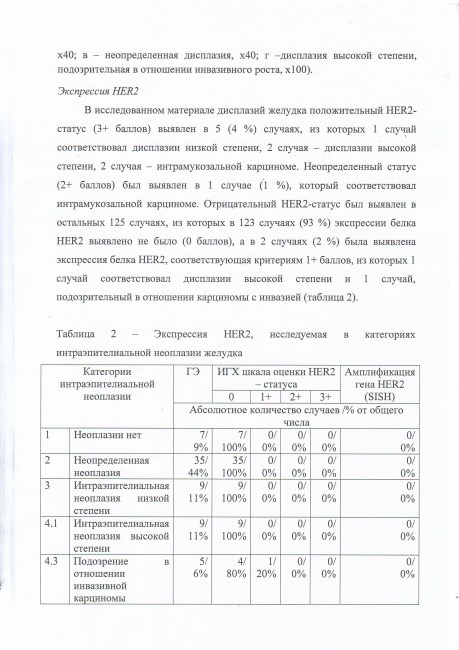 х40; в – неопределенная дисплазия, х40; г –дисплазия высокой степени, подозрительная в отношении инвазивного роста, х100).

Экспрессия HER2

В исследованном материале дисплазий желудка положительный HER2-статус (3+ баллов) выявлен в 5 (4 %) случаях, из которых 1 случай соответствовал дисплазии низкой степени, 2 случая – дисплазии высокой степени, 2 случая – интрамукозальной карциноме. Неопределенный статус (2+ баллов) был выявлен в 1 случае (1 %), который соответствовал интрамукозальной карциноме. Отрицательный HER2-статус был выявлен в остальных 125 случаях, из которых в 123 случаях (93 %) экспрессии белка HER2 выявлено не было (0 баллов), а в 2 случаях (2 %) была выявлена экспрессия белка HER2, соответствующая критериям 1+ баллов, из которых 1 случай соответствовал дисплазии высокой степени и 1 случай, подозрительный в отношении карциномы с инвазией (таблица 2).

Таблица 2 – Экспрессия HER2, исследуемая в категориях интраэпителиальной неоплазии желудка

| Категории интраэпителиальной неоплазии | | ГЭ | ИГХ шкала оценки HER2 – статуса | | | | Амплификация гена HER2 (SISH) |
|---|---|---|---|---|---|---|---|
| | | | 0 | 1+ | 2+ | 3+ | |
| | | Абсолютное количество случаев /% от общего числа | | | | | |
| 1 | Неоплазии нет | 7/ 9% | 7/ 100% | 0/ 0% | 0/ 0% | 0/ 0% | 0/ 0% |
| 2 | Неопределенная неоплазия | 35/ 44% | 35/ 100% | 0/ 0% | 0/ 0% | 0/ 0% | 0/ 0% |
| 3 | Интраэпителиальная неоплазия низкой степени | 9/ 11% | 9/ 100% | 0/ 0% | 0/ 0% | 0/ 0% | 0/ 0% |
| 4.1 | Интраэпителиальная неоплазия высокой степени | 9/ 11% | 9/ 100% | 0/ 0% | 0/ 0% | 0/ 0% | 0/ 0% |
| 4.3 | Подозрение в отношении инвазивной карциномы | 5/ 6% | 4/ 80% | 1/ 20% | 0/ 0% | 0/ 0% | 0/ 0% |